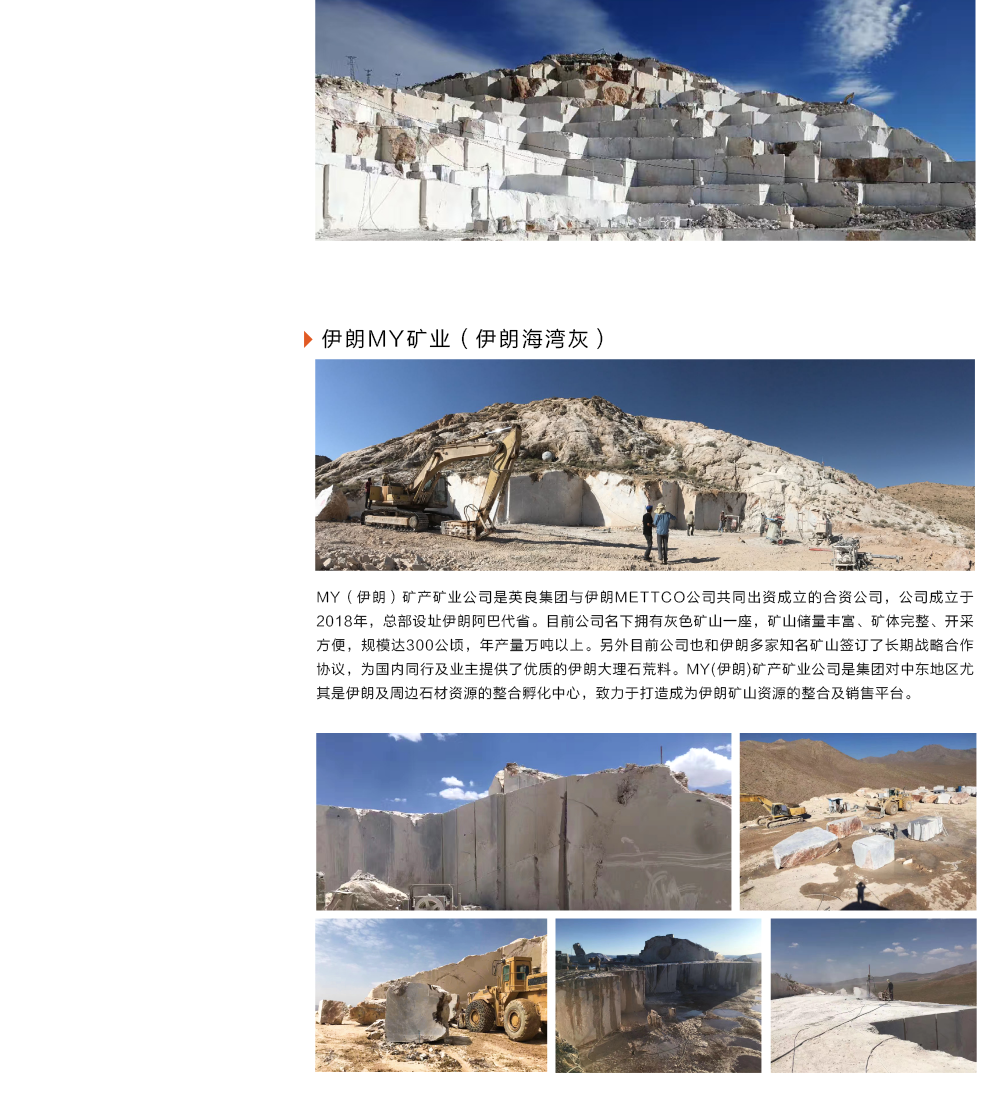 伊朗MY矿业（伊朗海湾灰）

MY（伊朗）矿产矿业公司是英良集团与伊朗METTCO公司共同出资成立的合资公司，公司成立于2018年，总部设址伊朗阿巴代省。目前公司名下拥有灰色矿山一座，矿山储量丰富、矿体完整、开采方便，规模达300公顷，年产量万吨以上。另外目前公司也和伊朗多家知名矿山签订了长期战略合作协议，为国内同行及业主提供了优质的伊朗大理石荒料。MY(伊朗)矿产矿业公司是集团对中东地区尤其是伊朗及周边石材资源的整合孵化中心，致力于打造成为伊朗矿山资源的整合及销售平台。